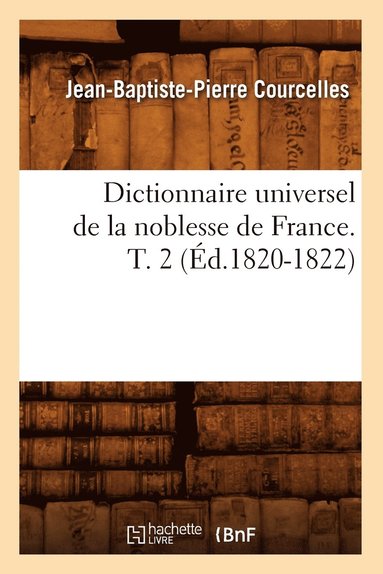 Jean-Baptiste-Pierre Courcelles

Dictionnaire universel de la noblesse de France. T. 2 (Éd.1820-1822)

hachette LIVRE

BnF